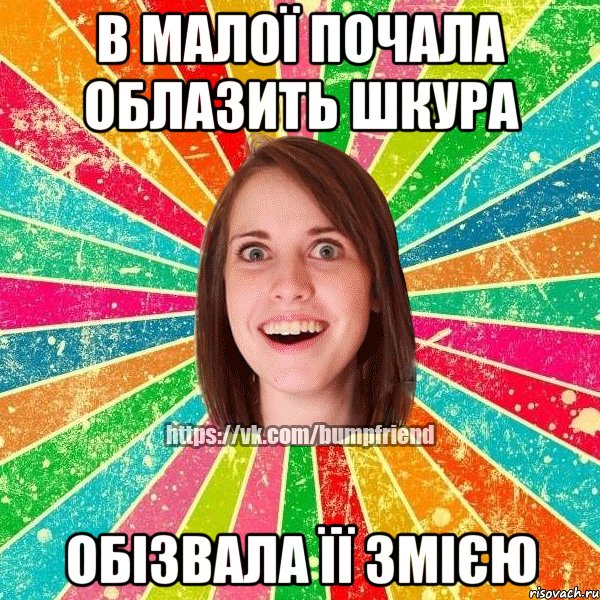 В МАЛОЇ ПОЧАЛА ОБЛАЗИТЬ ШКУРА

https://vk.com/bumpfriend

ОБІЗВАЛА ЇЇ ЗМІЄЮ

risovach.ru